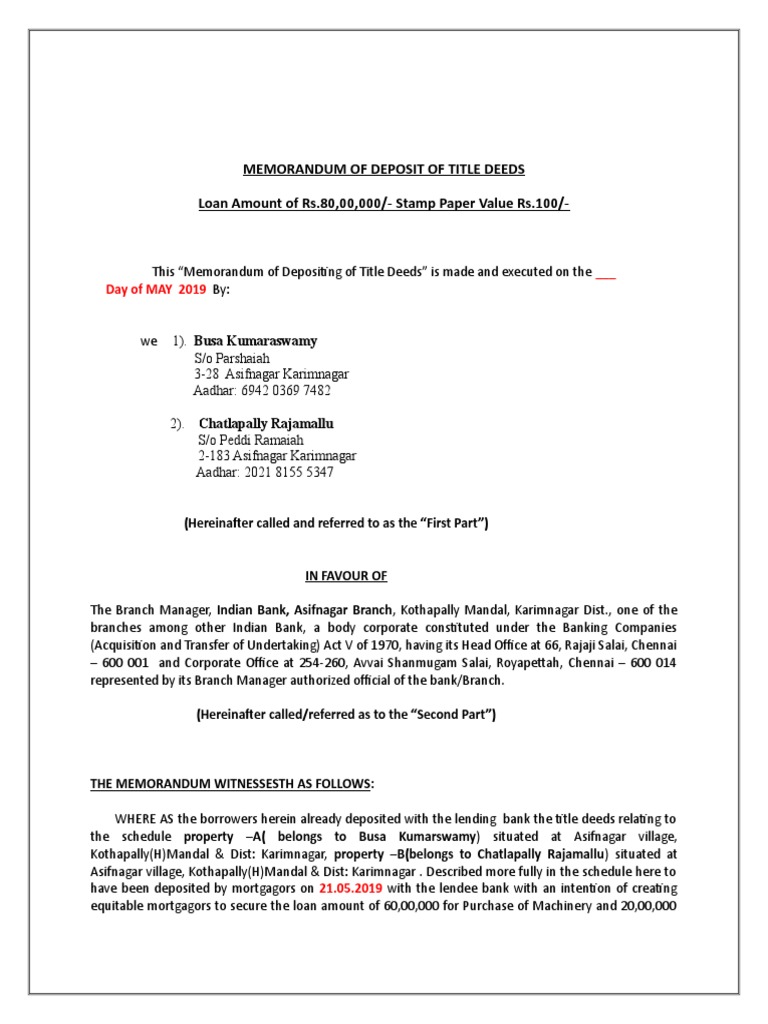 MEMORANDUM OF DEPOSIT OF TITLE DEEDS

Loan Amount of Rs.80,00,000/- Stamp Paper Value Rs.100/-

This "Memorandum of Depositing of Title Deeds" is made and executed on the ___ Day of MAY 2019 By:

we 1). Busa Kumaraswamy
S/o Parshaiah
3-28 Asifnagar Karimnagar
Aadhar: 6942 0369 7482

2). Chatlapally Rajamallu
S/o Peddi Ramaiah
2-183 Asifnagar Karimnagar
Aadhar: 2021 8155 5347

(Hereinafter called and referred to as the "First Part")

IN FAVOUR OF

The Branch Manager, Indian Bank, Asifnagar Branch, Kothapally Mandal, Karimnagar Dist., one of the branches among other Indian Bank, a body corporate constituted under the Banking Companies (Acquisition and Transfer of Undertaking) Act V of 1970, having its Head Office at 66, Rajaji Salai, Chennai – 600 001 and Corporate Office at 254-260, Avvai Shanmugam Salai, Royapettah, Chennai – 600 014 represented by its Branch Manager authorized official of the bank/Branch.

(Hereinafter called/referred as to the "Second Part")

THE MEMORANDUM WITNESSESTH AS FOLLOWS:

WHERE AS the borrowers herein already deposited with the lending bank the title deeds relating to the schedule property –A( belongs to Busa Kumarswamy) situated at Asifnagar village, Kothapally(H)Mandal & Dist: Karimnagar, property –B(belongs to Chatlapally Rajamallu) situated at Asifnagar village, Kothapally(H)Mandal & Dist: Karimnagar . Described more fully in the schedule here to have been deposited by mortgagors on 21.05.2019 with the lendee bank with an intention of creating equitable mortgagors to secure the loan amount of 60,00,000 for Purchase of Machinery and 20,00,000